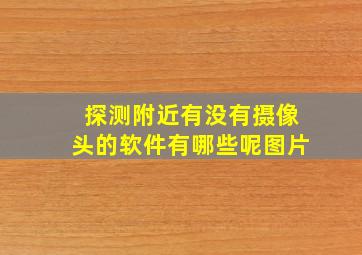 探测附近有没有摄像头的软件有哪些呢图片